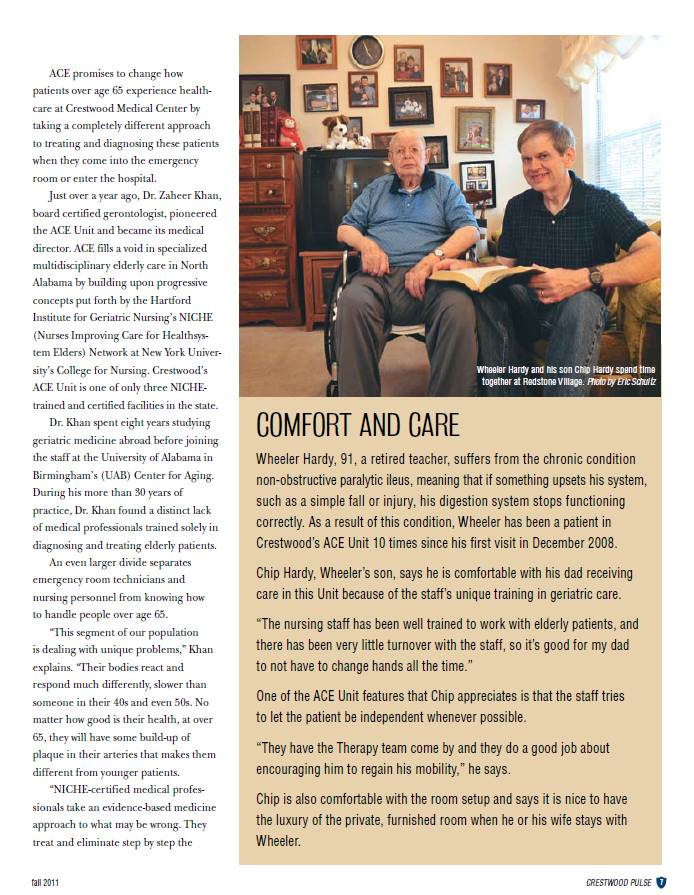 ACE promises to change how patients over age 65 experience healthcare at Crestwood Medical Center by taking a completely different approach to treating and diagnosing these patients when they come into the emergency room or enter the hospital.

Just over a year ago, Dr. Zaheer Khan, board certified gerontologist, pioneered the ACE Unit and became its medical director. ACE fills a void in specialized multidisciplinary elderly care in North Alabama by building upon progressive concepts put forth by the Hartford Institute for Geriatric Nursing's NICHE (Nurses Improving Care for Healthsystem Elders) Network at New York University's College for Nursing. Crestwood's ACE Unit is one of only three NICHE-trained and certified facilities in the state.

Dr. Khan spent eight years studying geriatric medicine abroad before joining the staff at the University of Alabama in Birmingham's (UAB) Center for Aging. During his more than 30 years of practice, Dr. Khan found a distinct lack of medical professionals trained solely in diagnosing and treating elderly patients.

An even larger divide separates emergency room technicians and nursing personnel from knowing how to handle people over age 65.

"This segment of our population is dealing with unique problems," Khan explains. "Their bodies react and respond much differently, slower than someone in their 40s and even 50s. No matter how good is their health, at over 65, they will have some build-up of plaque in their arteries that makes them different from younger patients.

"NICHE-certified medical professionals take an evidence-based medicine approach to what may be wrong. They treat and eliminate step by step the

Wheeler Hardy and his son Chip Hardy spend time together at Redstone Village. Photo by Eric Schultz

COMFORT AND CARE

Wheeler Hardy, 91, a retired teacher, suffers from the chronic condition non-obstructive paralytic ileus, meaning that if something upsets his system, such as a simple fall or injury, his digestion system stops functioning correctly. As a result of this condition, Wheeler has been a patient in Crestwood's ACE Unit 10 times since his first visit in December 2008.

Chip Hardy, Wheeler's son, says he is comfortable with his dad receiving care in this Unit because of the staff's unique training in geriatric care.

"The nursing staff has been well trained to work with elderly patients, and there has been very little turnover with the staff, so it's good for my dad to not have to change hands all the time."

One of the ACE Unit features that Chip appreciates is that the staff tries to let the patient be independent whenever possible.

"They have the Therapy team come by and they do a good job about encouraging him to regain his mobility," he says.

Chip is also comfortable with the room setup and says it is nice to have the luxury of the private, furnished room when he or his wife stays with Wheeler.

fall 2011

CRESTWOOD PULSE 7